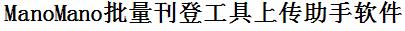 ManoMano批量刊登工具上传助手软件